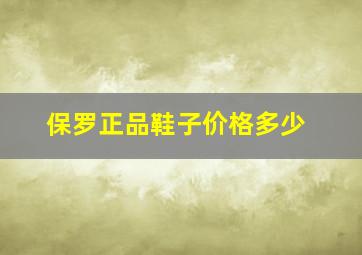 保罗正品鞋子价格多少